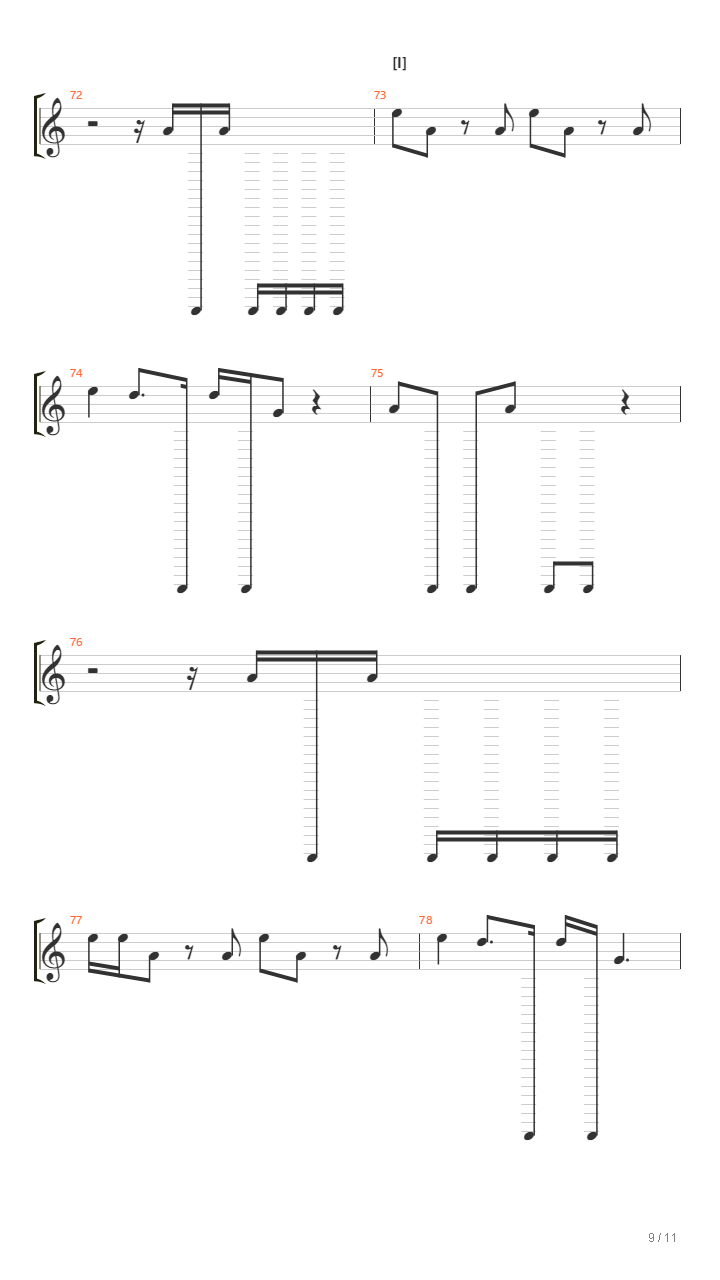 [I]

72

73

74

75

76

77

78

9 / 11